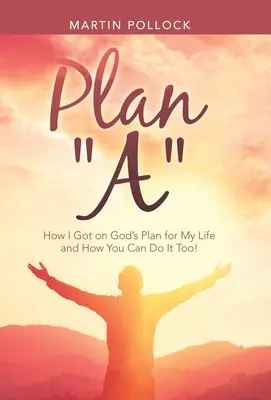 MARTIN POLLOCK

Plan "A"

How I Got on God's Plan for My Life and How You Can Do It Too!